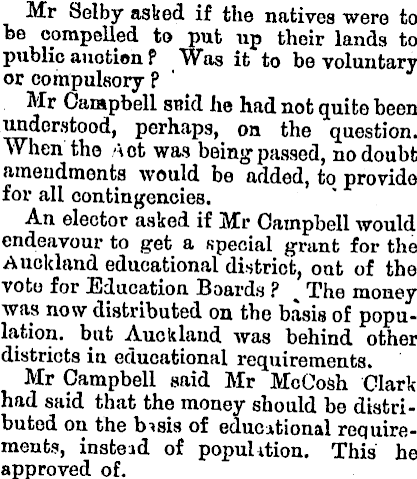 Mr Selby asked if the natives were to be compelled to put up their lands to public auction? Was it to be voluntary or compulsory?

Mr Campbell said he had not quite been understood, perhaps, on the question. When the Act was being passed, no doubt amendments would be added, to provide for all contingencies.

An elector asked if Mr Campbell would endeavour to get a special grant for the Auckland educational district, out of the vote for Education Boards? The money was now distributed on the basis of population. but Auckland was behind other districts in educational requirements.

Mr Campbell said Mr McCosh Clark had said that the money should be distributed on the basis of educational requirements, instead of population. This he approved of.